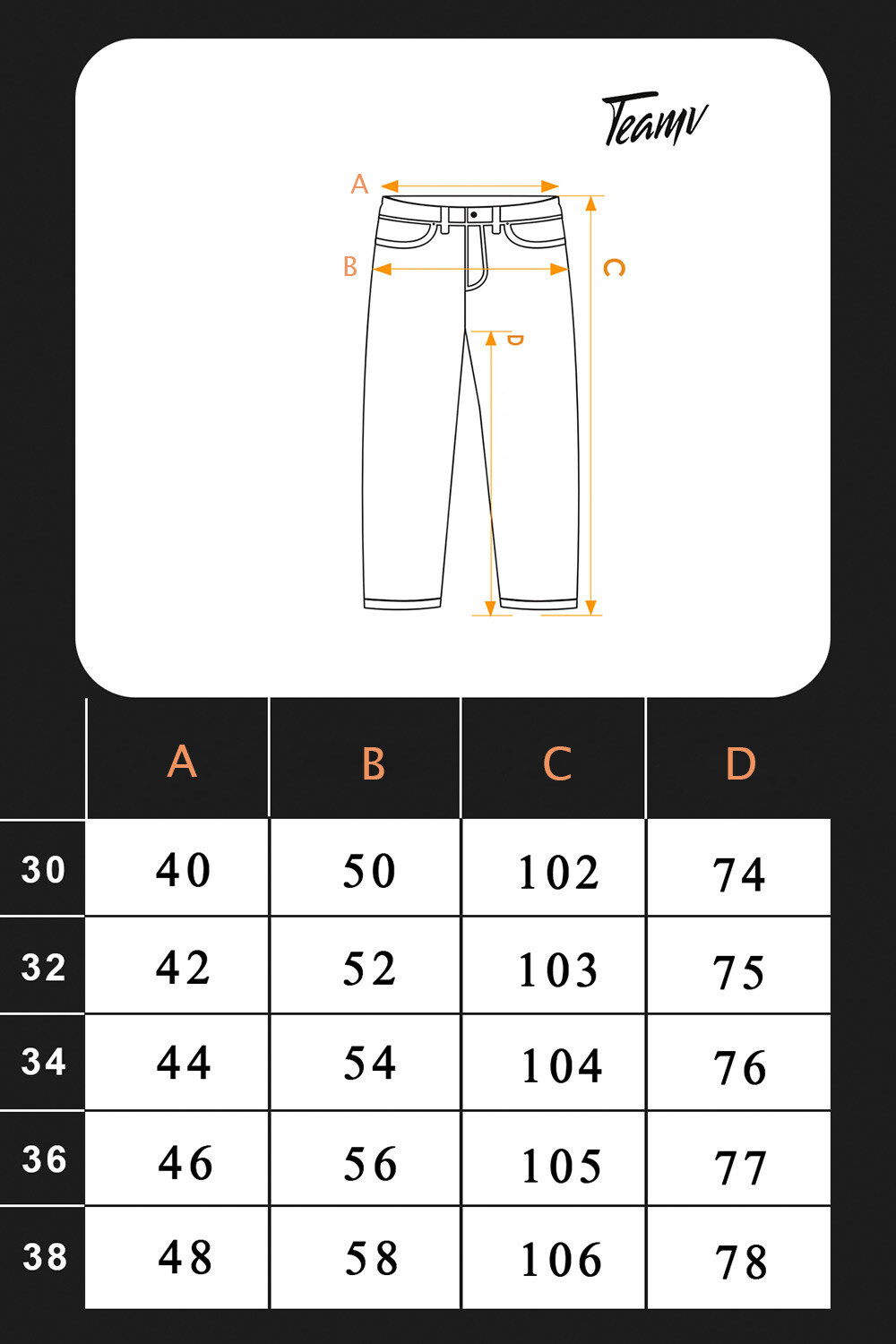 Teamv

A
B
C
D

| | A | B | C | D |
|---|---|---|---|---|
| 30 | 40 | 50 | 102 | 74 |
| 32 | 42 | 52 | 103 | 75 |
| 34 | 44 | 54 | 104 | 76 |
| 36 | 46 | 56 | 105 | 77 |
| 38 | 48 | 58 | 106 | 78 |